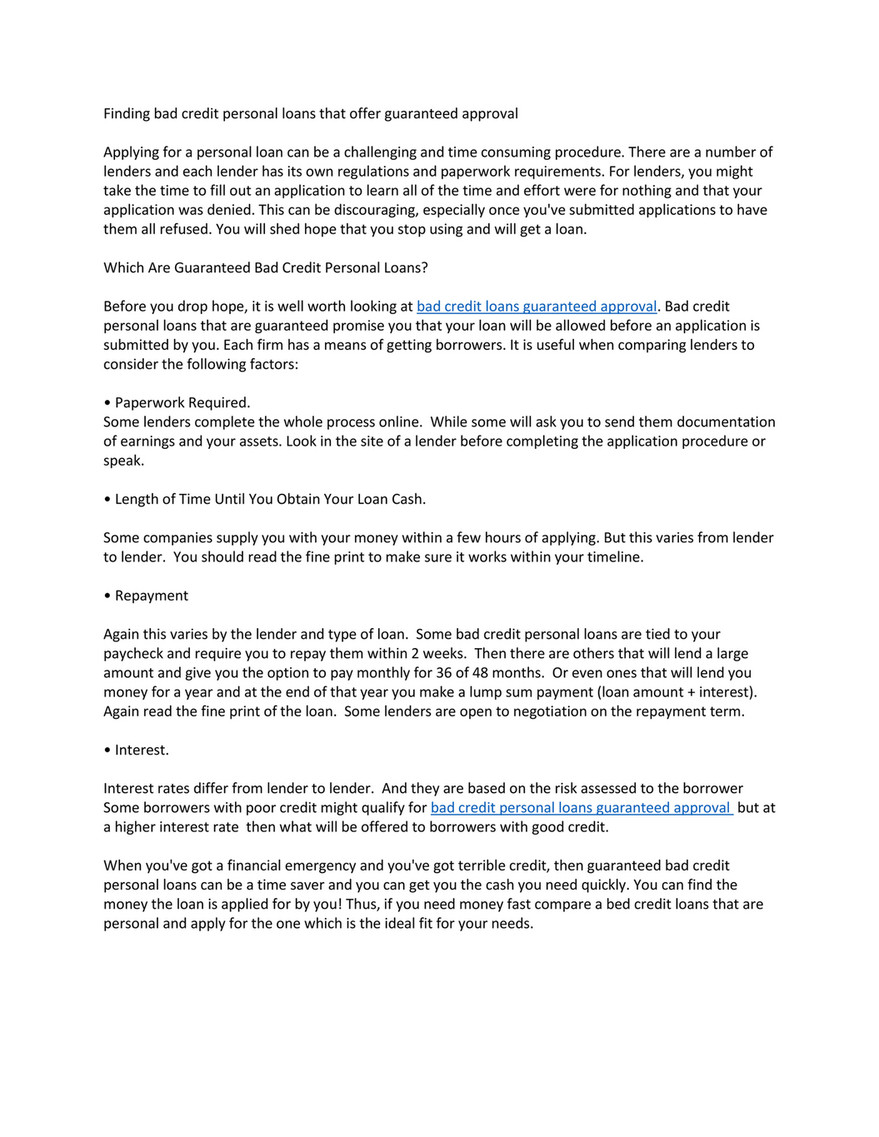 Finding bad credit personal loans that offer guaranteed approval

Applying for a personal loan can be a challenging and time consuming procedure. There are a number of lenders and each lender has its own regulations and paperwork requirements. For lenders, you might take the time to fill out an application to learn all of the time and effort were for nothing and that your application was denied. This can be discouraging, especially once you've submitted applications to have them all refused. You will shed hope that you stop using and will get a loan.

Which Are Guaranteed Bad Credit Personal Loans?

Before you drop hope, it is well worth looking at bad credit loans guaranteed approval. Bad credit personal loans that are guaranteed promise you that your loan will be allowed before an application is submitted by you. Each firm has a means of getting borrowers. It is useful when comparing lenders to consider the following factors:

• Paperwork Required.
Some lenders complete the whole process online. While some will ask you to send them documentation of earnings and your assets. Look in the site of a lender before completing the application procedure or speak.

• Length of Time Until You Obtain Your Loan Cash.

Some companies supply you with your money within a few hours of applying. But this varies from lender to lender. You should read the fine print to make sure it works within your timeline.

• Repayment

Again this varies by the lender and type of loan. Some bad credit personal loans are tied to your paycheck and require you to repay them within 2 weeks. Then there are others that will lend a large amount and give you the option to pay monthly for 36 of 48 months. Or even ones that will lend you money for a year and at the end of that year you make a lump sum payment (loan amount + interest). Again read the fine print of the loan. Some lenders are open to negotiation on the repayment term.

• Interest.

Interest rates differ from lender to lender. And they are based on the risk assessed to the borrower Some borrowers with poor credit might qualify for bad credit personal loans guaranteed approval but at a higher interest rate then what will be offered to borrowers with good credit.

When you've got a financial emergency and you've got terrible credit, then guaranteed bad credit personal loans can be a time saver and you can get you the cash you need quickly. You can find the money the loan is applied for by you! Thus, if you need money fast compare a bed credit loans that are personal and apply for the one which is the ideal fit for your needs.